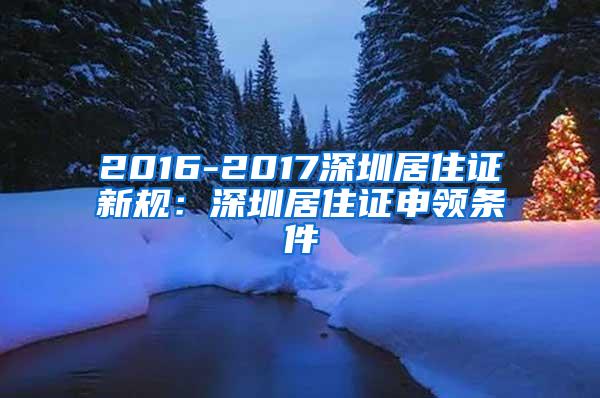 2016-2017深圳居住证新规：深圳居住证申领条件